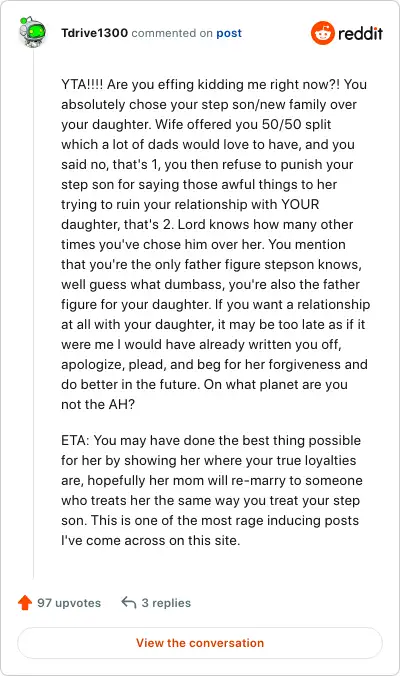 Tdrive1300 commented on post

reddit

YTA!!!! Are you effing kidding me right now?! You absolutely chose your step son/new family over your daughter. Wife offered you 50/50 split which a lot of dads would love to have, and you said no, that's 1, you then refuse to punish your step son for saying those awful things to her trying to ruin your relationship with YOUR daughter, that's 2. Lord knows how many other times you've chose him over her. You mention that you're the only father figure stepson knows, well guess what dumbass, you're also the father figure for your daughter. If you want a relationship at all with your daughter, it may be too late as if it were me I would have already written you off, apologize, plead, and beg for her forgiveness and do better in the future. On what planet are you not the AH?

ETA: You may have done the best thing possible for her by showing her where your true loyalties are, hopefully her mom will re-marry to someone who treats her the same way you treat your step son. This is one of the most rage inducing posts I've come across on this site.

97 upvotes

3 replies

View the conversation